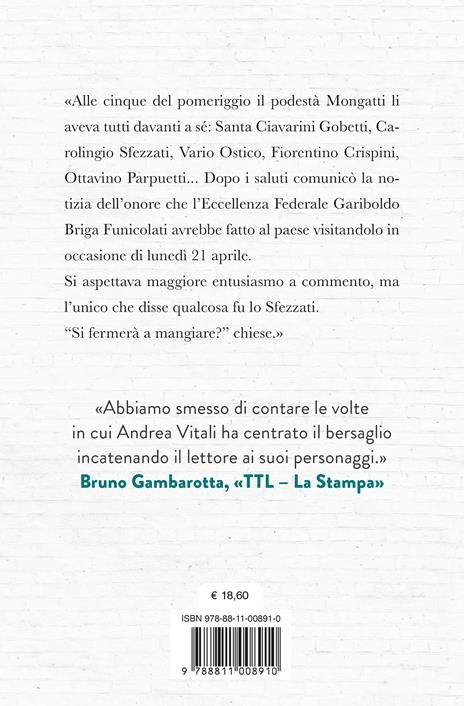 «Alle cinque del pomeriggio il podestà Mongatti li aveva tutti davanti a sé: Santa Ciavarini Gobetti, Carolingio Sfezzati, Vario Ostico, Fiorentino Crispini, Ottavino Parpuetti... Dopo i saluti comunicò la notizia dell'onore che l'Eccellenza Federale Gariboldo Briga Funicolati avrebbe fatto al paese visitandolo in occasione di lunedì 21 aprile.
Si aspettava maggiore entusiasmo a commento, ma l'unico che disse qualcosa fu lo Sfezzati.
"Si fermerà a mangiare?" chiese.»

«Abbiamo smesso di contare le volte in cui Andrea Vitali ha centrato il bersaglio incatenando il lettore ai suoi personaggi.»
Bruno Gambarotta, «TTL – La Stampa»

€ 18,60

ISBN 978-88-11-00891-0

9 788811 008910